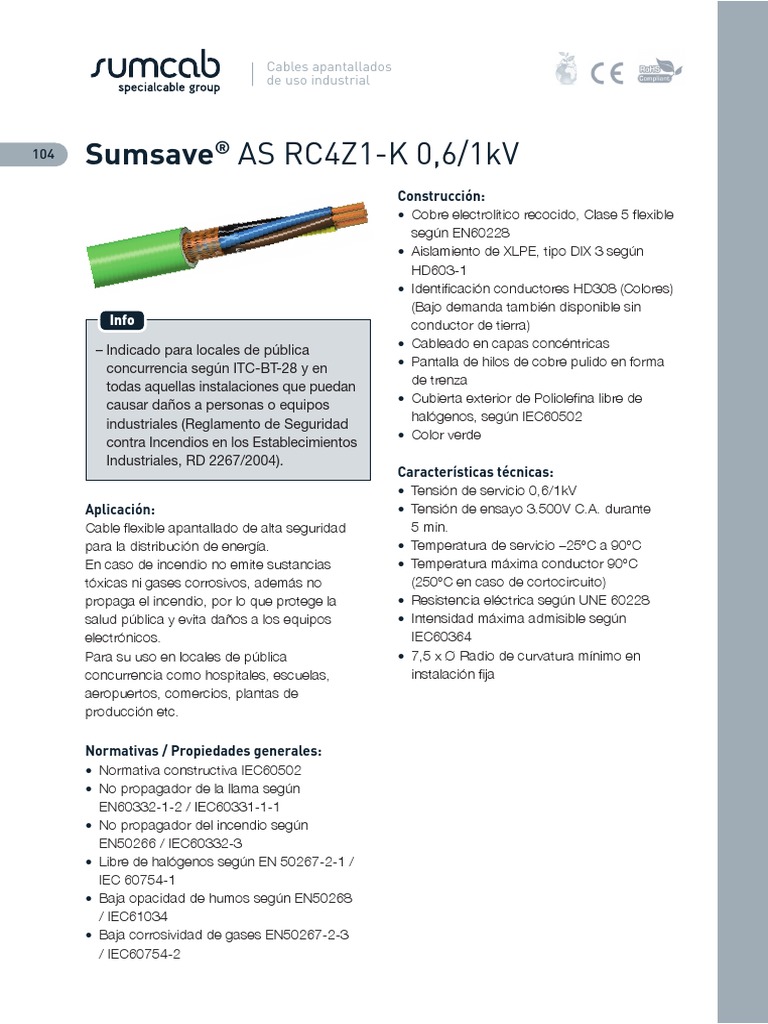 sumcab
specialcable group

Cables apantallados de uso industrial

CE

RoHS Compliant

104

Sumsave® AS RC4Z1-K 0,6/1kV

Info

– Indicado para locales de pública concurrencia según ITC-BT-28 y en todas aquellas instalaciones que puedan causar daños a personas o equipos industriales (Reglamento de Seguridad contra Incendios en los Establecimientos Industriales, RD 2267/2004).

Aplicación:
Cable flexible apantallado de alta seguridad para la distribución de energía.
En caso de incendio no emite sustancias tóxicas ni gases corrosivos, además no propaga el incendio, por lo que protege la salud pública y evita daños a los equipos electrónicos.
Para su uso en locales de pública concurrencia como hospitales, escuelas, aeropuertos, comercios, plantas de producción etc.

Normativas / Propiedades generales:
• Normativa constructiva IEC60502
• No propagador de la llama según EN60332-1-2 / IEC60331-1-1
• No propagador del incendio según EN50266 / IEC60332-3
• Libre de halógenos según EN 50267-2-1 / IEC 60754-1
• Baja opacidad de humos según EN50268 / IEC61034
• Baja corrosividad de gases EN50267-2-3 / IEC60754-2

Construcción:
• Cobre electrolítico recocido, Clase 5 flexible según EN60228
• Aislamiento de XLPE, tipo DIX 3 según HD603-1
• Identificación conductores HD308 (Colores) (Bajo demanda también disponible sin conductor de tierra)
• Cableado en capas concéntricas
• Pantalla de hilos de cobre pulido en forma de trenza
• Cubierta exterior de Poliolefina libre de halógenos, según IEC60502
• Color verde

Características técnicas:
• Tensión de servicio 0,6/1kV
• Tensión de ensayo 3.500V C.A. durante 5 min.
• Temperatura de servicio –25°C a 90°C
• Temperatura máxima conductor 90°C (250°C en caso de cortocircuito)
• Resistencia eléctrica según UNE 60228
• Intensidad máxima admisible según IEC60364
• 7,5 x O Radio de curvatura mínimo en instalación fija